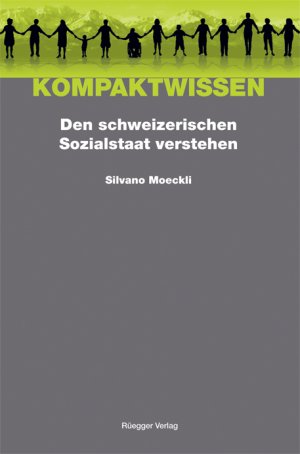 KOMPAKTWISSEN

Den schweizerischen Sozialstaat verstehen

Silvano Moeckli

Rüegger Verlag